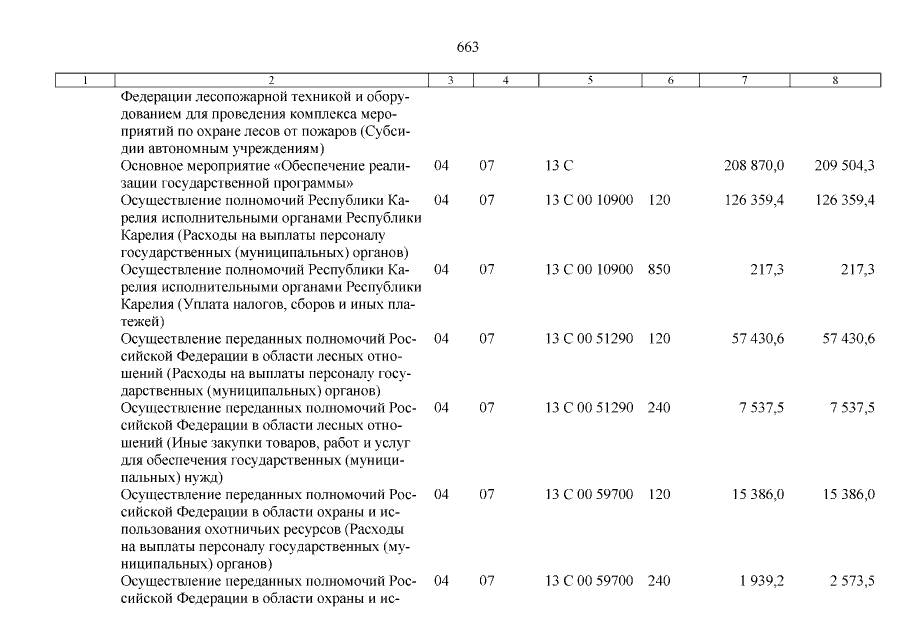 663

| 1 | 2 | 3 | 4 | 5 | 6 | 7 | 8 |
|---|---|---|---|---|---|---|---|
| | Федерации лесопожарной техникой и оборудованием для проведения комплекса мероприятий по охране лесов от пожаров (Субсидии автономным учреждениям) | | | | | | |
| | Основное мероприятие «Обеспечение реализации государственной программы» | 04 | 07 | 13 С | | 208 870,0 | 209 504,3 |
| | Осуществление полномочий Республики Карелия исполнительными органами Республики Карелия (Расходы на выплаты персоналу государственных (муниципальных) органов) | 04 | 07 | 13 С 00 10900 | 120 | 126 359,4 | 126 359,4 |
| | Осуществление полномочий Республики Карелия исполнительными органами Республики Карелия (Уплата налогов, сборов и иных платежей) | 04 | 07 | 13 С 00 10900 | 850 | 217,3 | 217,3 |
| | Осуществление переданных полномочий Российской Федерации в области лесных отношений (Расходы на выплаты персоналу государственных (муниципальных) органов) | 04 | 07 | 13 С 00 51290 | 120 | 57 430,6 | 57 430,6 |
| | Осуществление переданных полномочий Российской Федерации в области лесных отношений (Иные закупки товаров, работ и услуг для обеспечения государственных (муниципальных) нужд) | 04 | 07 | 13 С 00 51290 | 240 | 7 537,5 | 7 537,5 |
| | Осуществление переданных полномочий Российской Федерации в области охраны и использования охотничьих ресурсов (Расходы на выплаты персоналу государственных (муниципальных) органов) | 04 | 07 | 13 С 00 59700 | 120 | 15 386,0 | 15 386,0 |
| | Осуществление переданных полномочий Российской Федерации в области охраны и ис- | 04 | 07 | 13 С 00 59700 | 240 | 1 939,2 | 2 573,5 |